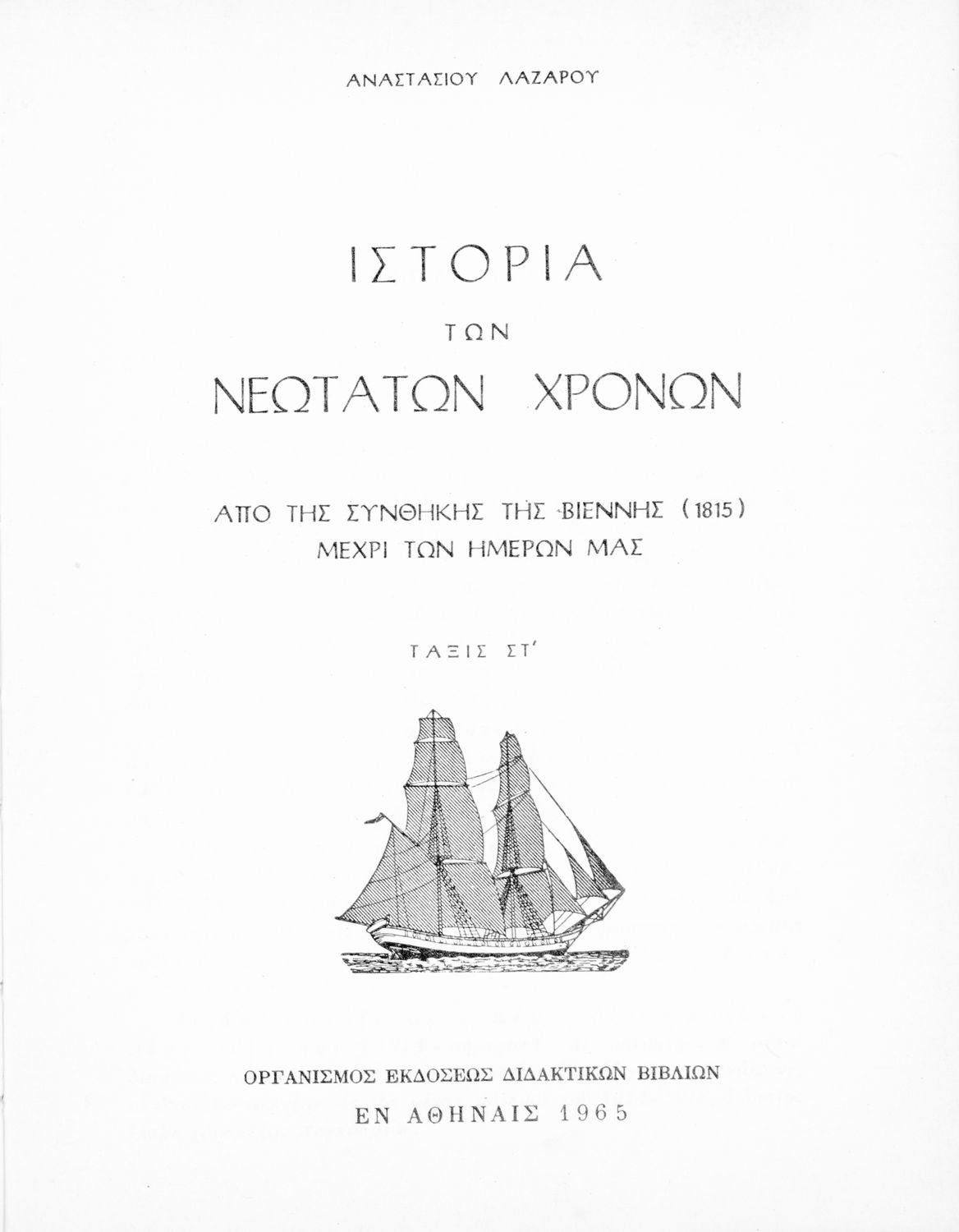 ΑΝΑΣΤΑΣΙΟΥ ΛΑΖΑΡΟΥ

ΙΣΤΟΡΙΑ
ΤΩΝ
ΝΕΩΤΑΤΩΝ ΧΡΟΝΩΝ

ΑΠΟ ΤΗΣ ΣΥΝΘΗΚΗΣ ΤΗΣ ΒΙΕΝΝΗΣ (1815)
ΜΕΧΡΙ ΤΩΝ ΗΜΕΡΩΝ ΜΑΣ

ΤΑΞΙΣ ΣΤ'

ΟΡΓΑΝΙΣΜΟΣ ΕΚΔΟΣΕΩΣ ΔΙΔΑΚΤΙΚΩΝ ΒΙΒΛΙΩΝ
ΕΝ ΑΘΗΝΑΙΣ 1965